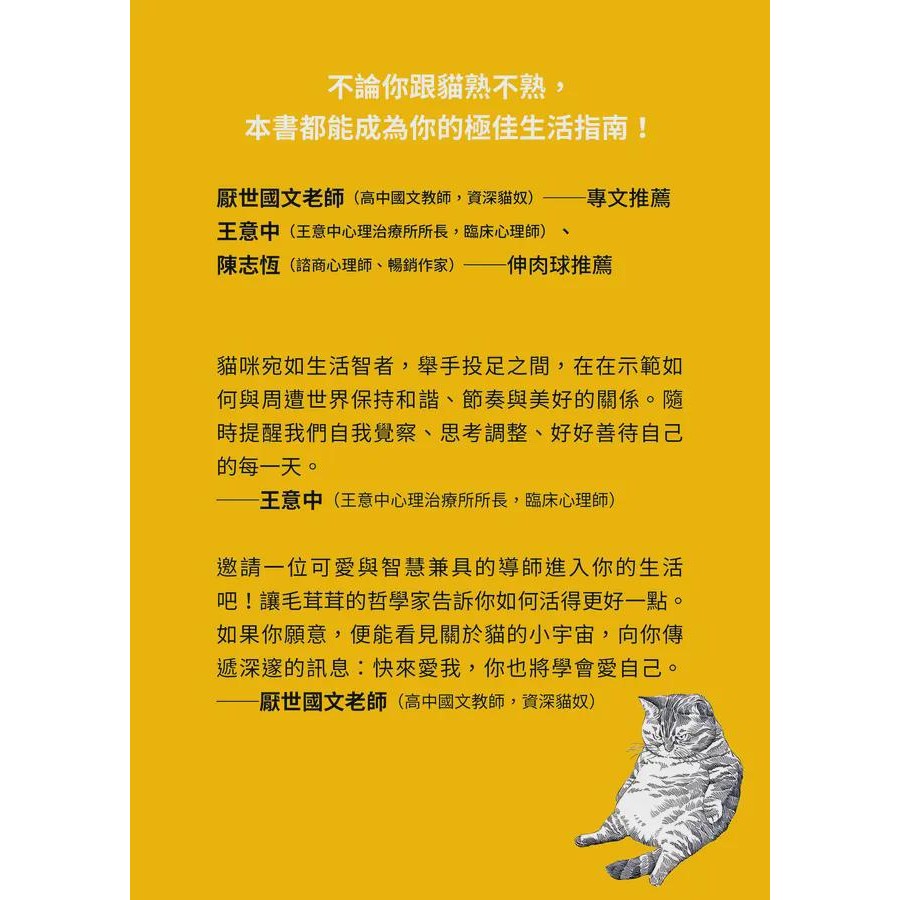 不論你跟貓熟不熟，
本書都能成為你的極佳生活指南！

厭世國文老師（高中國文教師，資深貓奴）——專文推薦
王意中（王意中心理治療所所長，臨床心理師）、
陳志恆（諮商心理師、暢銷作家）——伸肉球推薦

貓咪宛如生活智者，舉手投足之間，在在示範如何與周遭世界保持和諧、節奏與美好的關係。隨時提醒我們自我覺察、思考調整、好好善待自己的每一天。
——王意中（王意中心理治療所所長，臨床心理師）

邀請一位可愛與智慧兼具的導師進入你的生活吧！讓毛茸茸的哲學家告訴你如何活得更好一點。如果你願意，便能看見關於貓的小宇宙，向你傳遞深邃的訊息：快來愛我，你也將學會愛自己。
——厭世國文老師（高中國文教師，資深貓奴）